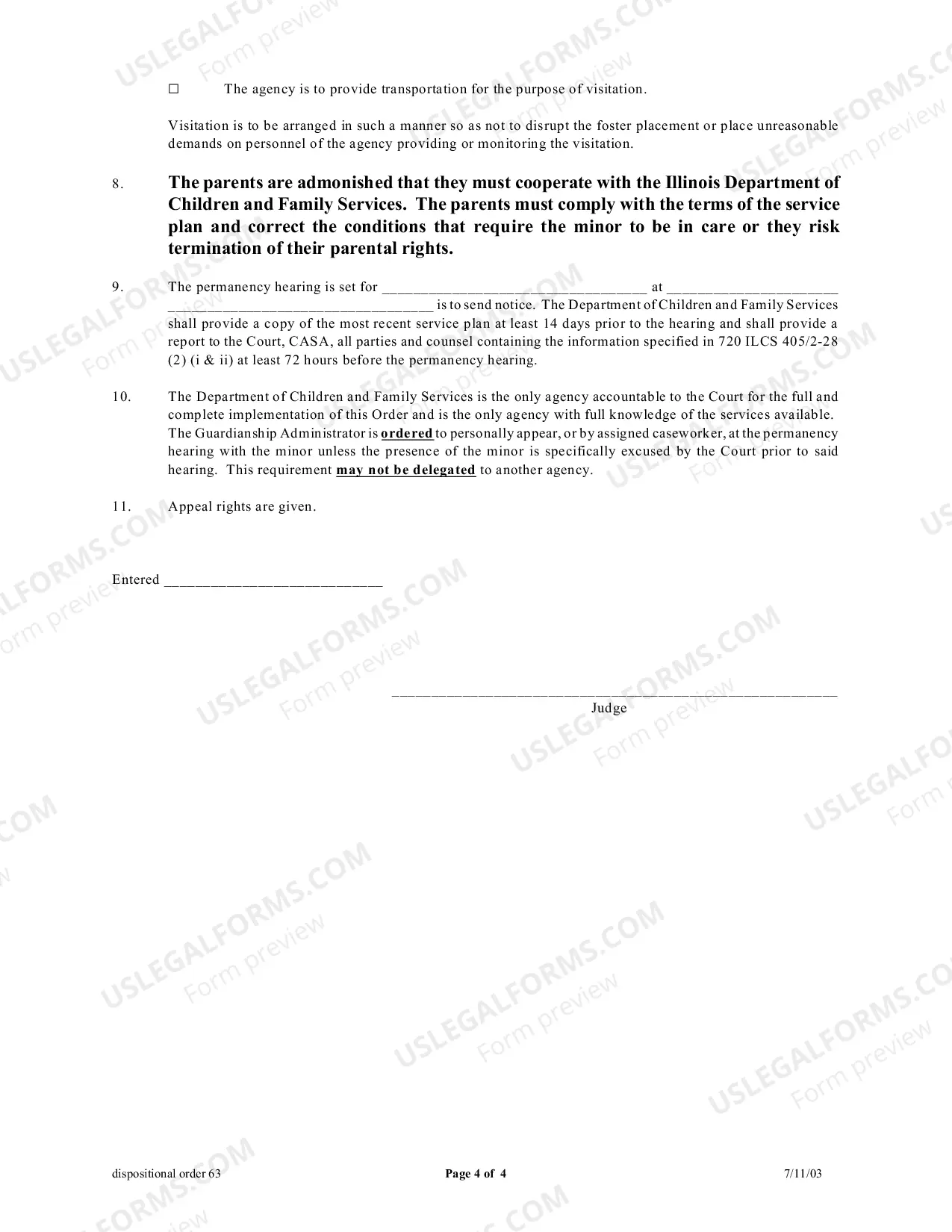 ☐ The agency is to provide transportation for the purpose of visitation.

Visitation is to be arranged in such a manner so as not to disrupt the foster placement or place unreasonable demands on personnel of the agency providing or monitoring the visitation.

8. The parents are admonished that they must cooperate with the Illinois Department of Children and Family Services. The parents must comply with the terms of the service plan and correct the conditions that require the minor to be in care or they risk termination of their parental rights.

9. The permanency hearing is set for ____ at ____ ____ is to send notice. The Department of Children and Family Services shall provide a copy of the most recent service plan at least 14 days prior to the hearing and shall provide a report to the Court, CASA, all parties and counsel containing the information specified in 720 ILCS 405/2-28 (2) (i & ii) at least 72 hours before the permanency hearing.

10. The Department of Children and Family Services is the only agency accountable to the Court for the full and complete implementation of this Order and is the only agency with full knowledge of the services available. The Guardianship Administrator is ordered to personally appear, or by assigned caseworker, at the permanency hearing with the minor unless the presence of the minor is specifically excused by the Court prior to said hearing. This requirement may not be delegated to another agency.

11. Appeal rights are given.

Entered ____

____
Judge

dispositional order 63 Page 4 of 4 7/11/03

USLEGALFORMS.COM Form preview